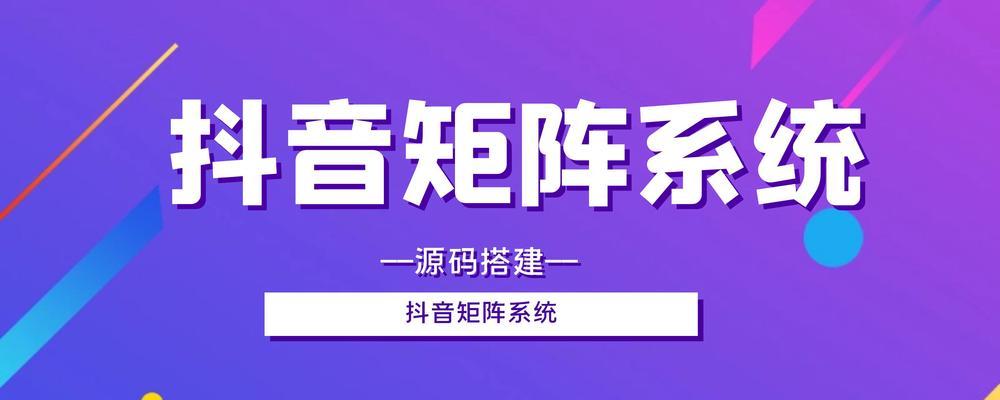 抖音矩阵系统

—源码搭建—

抖音矩阵系统